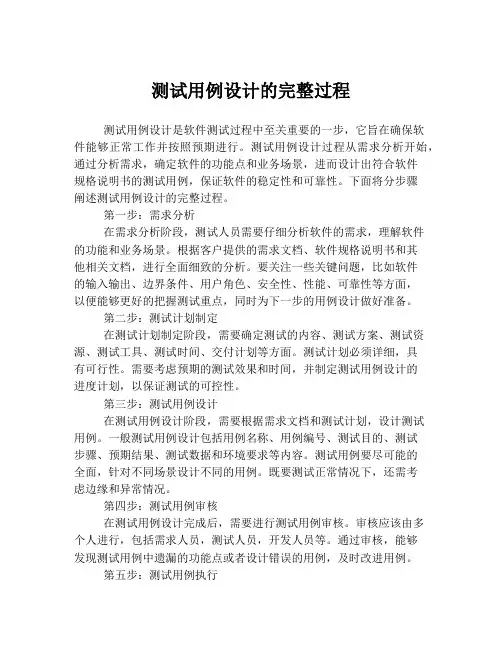 测试用例设计的完整过程

测试用例设计是软件测试过程中至关重要的一步，它旨在确保软件能够正常工作并按照预期进行。测试用例设计过程从需求分析开始，通过分析需求，确定软件的功能点和业务场景，进而设计出符合软件规格说明书的测试用例，保证软件的稳定性和可靠性。下面将分步骤阐述测试用例设计的完整过程。

第一步：需求分析

在需求分析阶段，测试人员需要仔细分析软件的需求，理解软件的功能和业务场景。根据客户提供的需求文档、软件规格说明书和其他相关文档，进行全面细致的分析。要关注一些关键问题，比如软件的输入输出、边界条件、用户角色、安全性、性能、可靠性等方面，以便能够更好的把握测试重点，同时为下一步的用例设计做好准备。

第二步：测试计划制定

在测试计划制定阶段，需要确定测试的内容、测试方案、测试资源、测试工具、测试时间、交付计划等方面。测试计划必须详细，具有可行性。需要考虑预期的测试效果和时间，并制定测试用例设计的进度计划，以保证测试的可控性。

第三步：测试用例设计

在测试用例设计阶段，需要根据需求文档和测试计划，设计测试用例。一般测试用例设计包括用例名称、用例编号、测试目的、测试步骤、预期结果、测试数据和环境要求等内容。测试用例要尽可能的全面，针对不同场景设计不同的用例。既要测试正常情况下，还需考虑边缘和异常情况。

第四步：测试用例审核

在测试用例设计完成后，需要进行测试用例审核。审核应该由多个人进行，包括需求人员，测试人员，开发人员等。通过审核，能够发现测试用例中遗漏的功能点或者设计错误的用例，及时改进用例。

第五步：测试用例执行